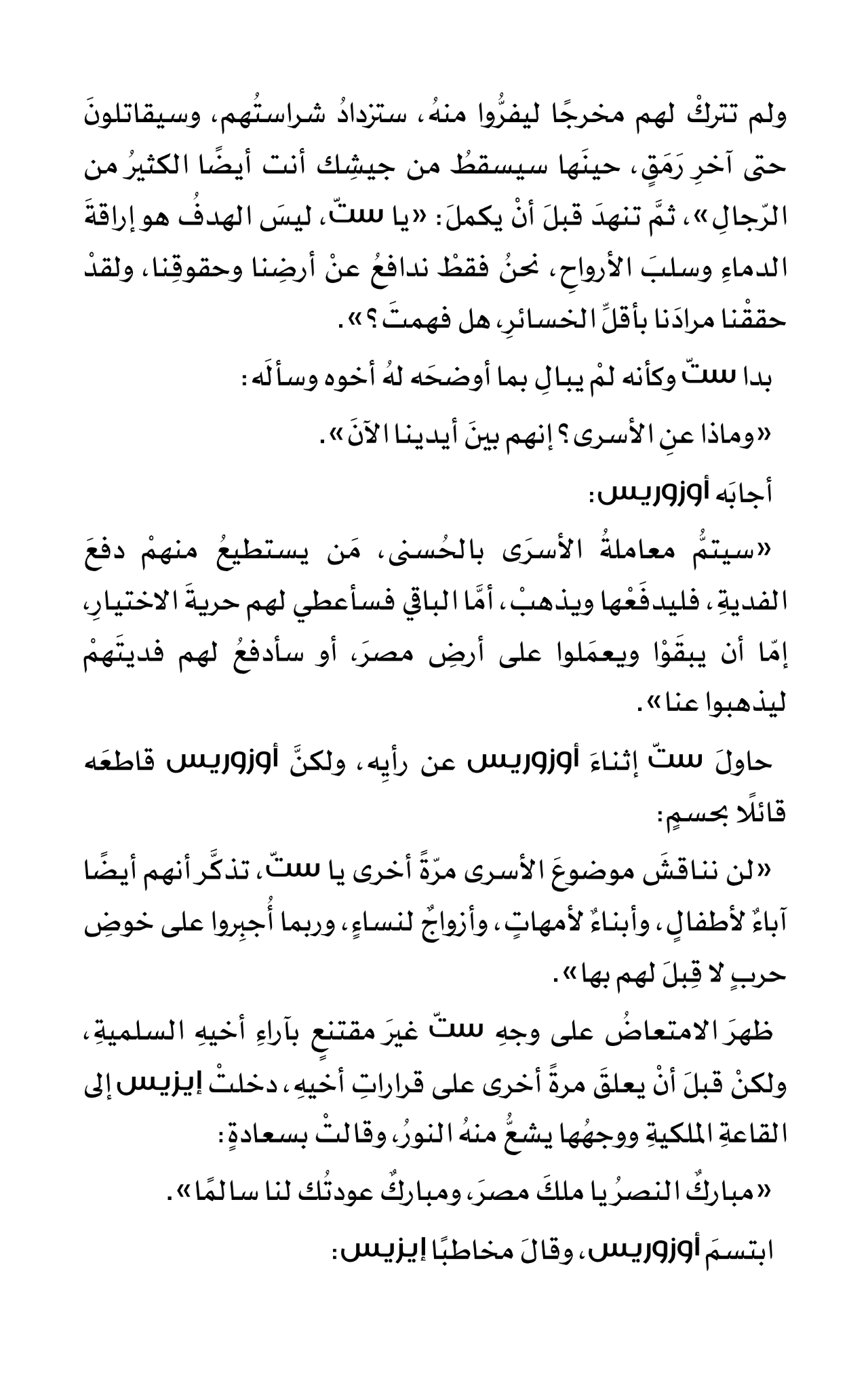 ولم تتركْ لهم مخرجًا ليفرُّوا منهُ، ستزدادُ شراستُهم، وسيقاتلونَ حتى آخرِ رَمَقٍ، حينَها سيسقطُ من جيشِك أنت أيضًا الكثيرُ من الرّجالِ»، ثمَّ تنهدَ قبلَ أنْ يكملَ: «يا ستّ، ليسَ الهدفُ هو إراقةَ الدماءِ وسلبَ الأرواحِ، نحنُ فقطْ ندافعُ عنْ أرضِنا وحقوقِنا، ولقدْ حققْنا مرادَنا بأقلِّ الخسائرِ، هل فهمتَ؟».

بدا ستّ وكأنه لمْ يبالِ بما أوضحَه لهُ أخوه وسألَه:

«وماذا عنِ الأسرى؟ إنهم بينَ أيدينا الآنَ».

أجابَه أوزوريس:

«سيتمُّ معاملةُ الأسرَى بالحُسنى، مَن يستطيعُ منهمْ دفعَ الفديةِ، فليدفَعْها ويذهبْ، أمَّا الباقي فسأعطي لهم حريةَ الاختيارِ، إمّا أن يبقَوْا ويعمَلوا على أرضِ مصرَ، أو سأدفعُ لهم فديتَهمْ ليذهبوا عنا».

حاولَ ستّ إثناءَ أوزوريس عن رأيِه، ولكنَّ أوزوريس قاطعَه قائلًا بحسمٍ:

«لن نناقشَ موضوعَ الأسرى مرّةً أخرى يا ستّ، تذكَّر أنهم أيضًا آباءٌ لأطفالٍ، وأبناءٌ لأمهاتٍ، وأزواجٌ لنساءٍ، وربما أُجبِروا على خوضِ حربٍ لا قِبلَ لهم بها».

ظهرَ الامتعاضُ على وجهِ ستّ غيرَ مقتنعٍ بآراءِ أخيهِ السلميةِ، ولكنْ قبلَ أنْ يعلقَ مرةً أخرى على قراراتِ أخيهِ، دخلتْ إيزيس إلى القاعةِ الملكيةِ ووجهُها يشعُّ منهُ النورُ، وقالتْ بسعادةٍ:

«مباركٌ النصرُ يا ملكَ مصرَ، ومباركٌ عودتُك لنا سالمًا».

ابتسمَ أوزوريس، وقالَ مخاطبًا إيزيس: